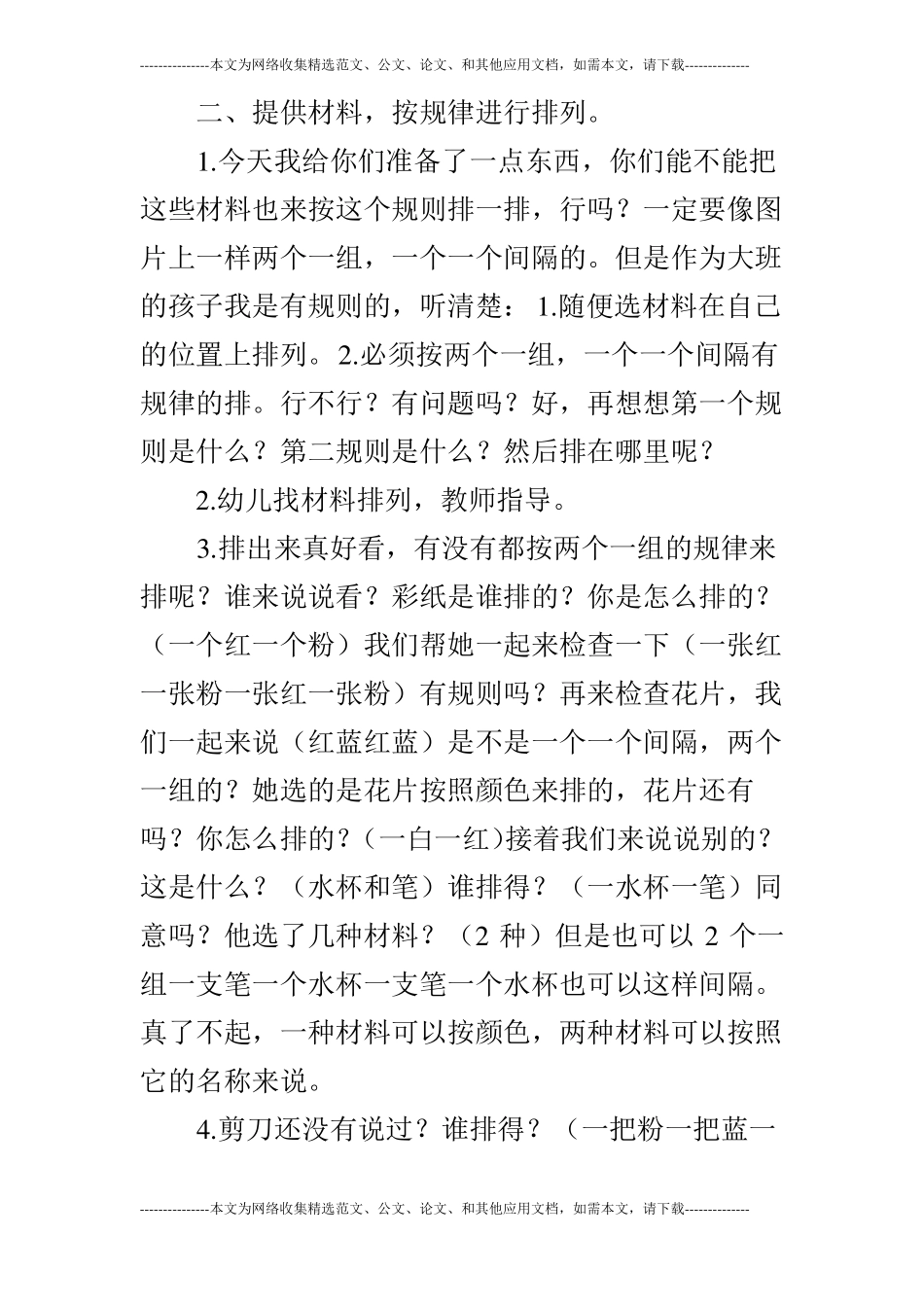 ---------------本文为网络收集精选范文、公文、论文、和其他应用文档，如需本文，请下载--------------

二、提供材料，按规律进行排列。

1.今天我给你们准备了一点东西，你们能不能把这些材料也来按这个规则排一排，行吗？一定要像图片上一样两个一组，一个一个间隔的。但是作为大班的孩子我是有规则的，听清楚：1.随便选材料在自己的位置上排列。2.必须按两个一组，一个一个间隔有规律的排。行不行？有问题吗？好，再想想第一个规则是什么？第二规则是什么？然后排在哪里呢？

2.幼儿找材料排列，教师指导。

3.排出来真好看，有没有都按两个一组的规律来排呢？谁来说说看？彩纸是谁排的？你是怎么排的？（一个红一个粉）我们帮她一起来检查一下（一张红一张粉一张红一张粉）有规则吗？再来检查花片，我们一起来说（红蓝红蓝）是不是一个一个间隔，两个一组的？她选的是花片按照颜色来排的，花片还有吗？你怎么排的？(一白一红)接着我们来说说别的？这是什么？（水杯和笔）谁排得？（一水杯一笔）同意吗？他选了几种材料？（2 种）但是也可以 2 个一组一支笔一个水杯一支笔一个水杯也可以这样间隔。真了不起，一种材料可以按颜色，两种材料可以按照它的名称来说。

4.剪刀还没有说过？谁排得？（一把粉一把蓝一

---------------本文为网络收集精选范文、公文、论文、和其他应用文档，如需本文，请下载--------------